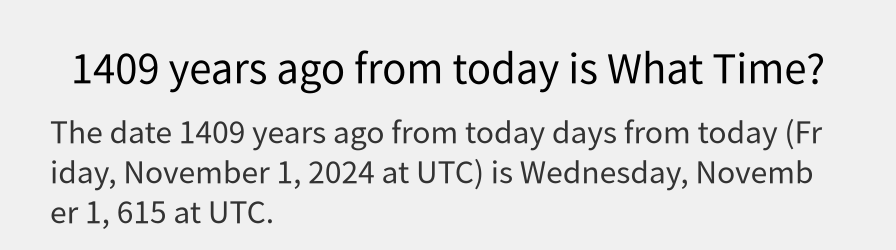 1409 years ago from today is What Time?

The date 1409 years ago from today days from today (Friday, November 1, 2024 at UTC) is Wednesday, November 1, 615 at UTC.